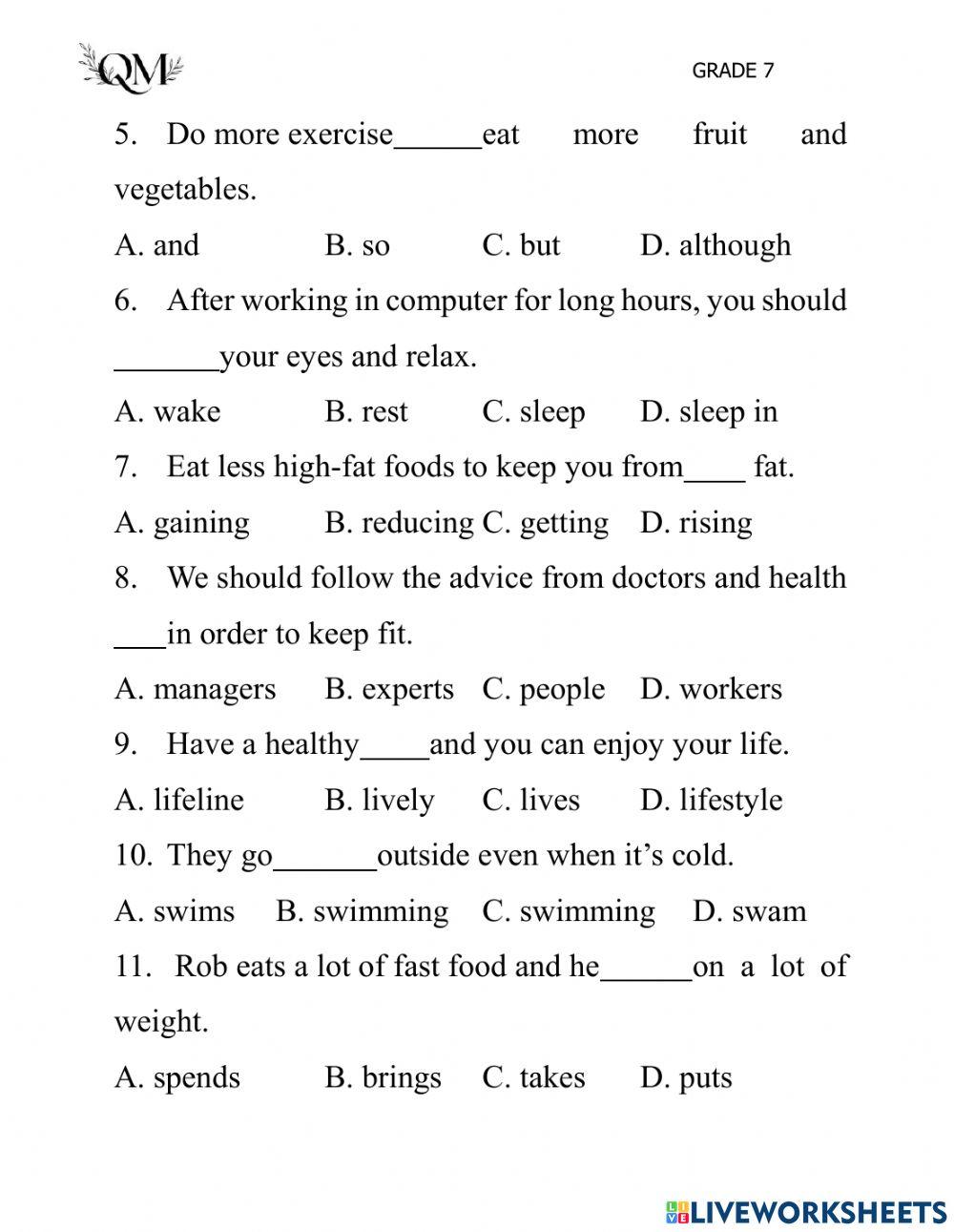 QM

GRADE 7

5. Do more exercise______eat more fruit and vegetables.

A. and B. so C. but D. although

6. After working in computer for long hours, you should _______your eyes and relax.

A. wake B. rest C. sleep D. sleep in

7. Eat less high-fat foods to keep you from____ fat.

A. gaining B. reducing C. getting D. rising

8. We should follow the advice from doctors and health ____in order to keep fit.

A. managers B. experts C. people D. workers

9. Have a healthy_____and you can enjoy your life.

A. lifeline B. lively C. lives D. lifestyle

10. They go_______outside even when it's cold.

A. swims B. swimming C. swimming D. swam

11. Rob eats a lot of fast food and he______on a lot of weight.

A. spends B. brings C. takes D. puts

LIVEWORKSHEETS